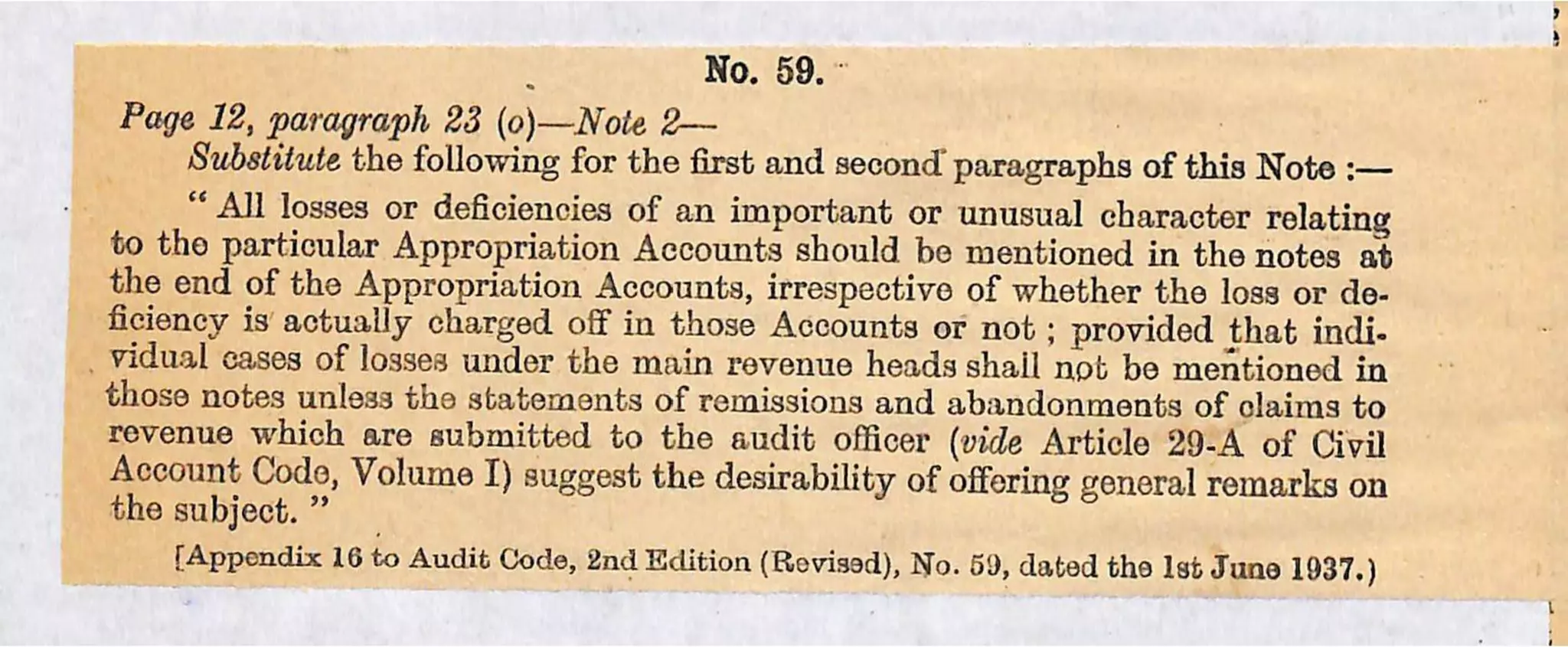 No. 59.

Page 12, paragraph 23 (o)—Note 2—

Substitute the following for the first and second paragraphs of this Note :—

" All losses or deficiencies of an important or unusual character relating to the particular Appropriation Accounts should be mentioned in the notes at the end of the Appropriation Accounts, irrespective of whether the loss or deficiency is actually charged off in those Accounts or not ; provided that individual cases of losses under the main revenue heads shall not be mentioned in those notes unless the statements of remissions and abandonments of claims to revenue which are submitted to the audit officer (vide Article 29-A of Civil Account Code, Volume I) suggest the desirability of offering general remarks on the subject. "

[Appendix 16 to Audit Code, 2nd Edition (Revised), No. 59, dated the 1st June 1937.)